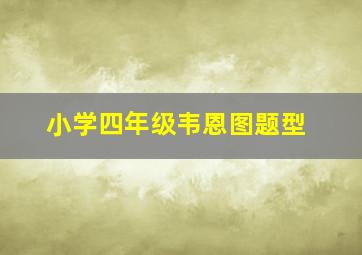 小学四年级韦恩图题型